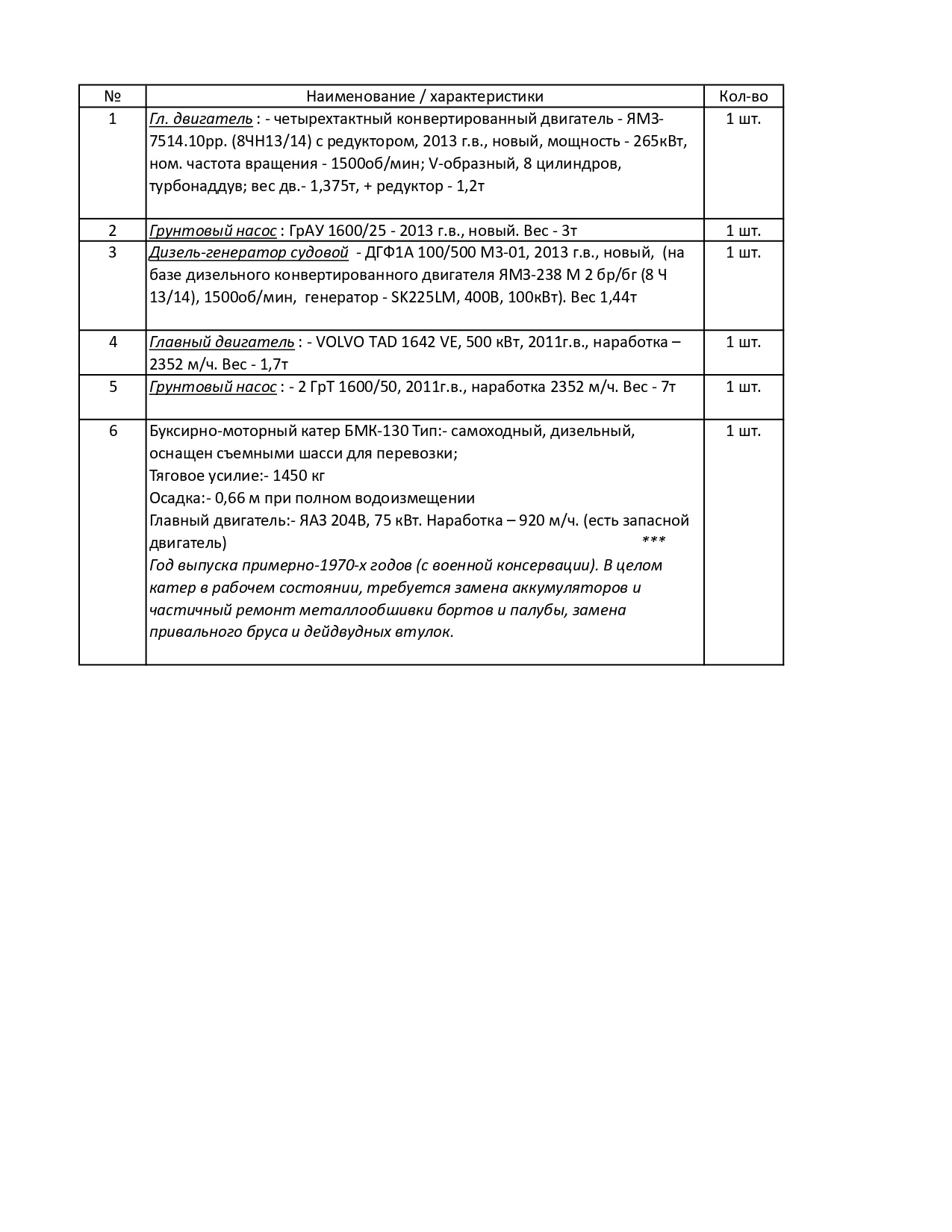 | № | Наименование / характеристики | Кол-во |
|---|---|---|
| 1 | Гл. двигатель : - четырехтактный конвертированный двигатель - ЯМЗ-7514.10рр. (8ЧН13/14) с редуктором, 2013 г.в., новый, мощность - 265кВт, ном. частота вращения - 1500об/мин; V-образный, 8 цилиндров, турбонаддув; вес дв.- 1,375т, + редуктор - 1,2т | 1 шт. |
| 2 | Грунтовый насос : ГрАУ 1600/25 - 2013 г.в., новый. Вес - 3т | 1 шт. |
| 3 | Дизель-генератор судовой - ДГФ1А 100/500 М3-01, 2013 г.в., новый, (на базе дизельного конвертированного двигателя ЯМЗ-238 М 2 бр/бг (8 Ч 13/14), 1500об/мин, генератор - SK225LM, 400В, 100кВт). Вес 1,44т | 1 шт. |
| 4 | Главный двигатель : - VOLVO TAD 1642 VE, 500 кВт, 2011г.в., наработка – 2352 м/ч. Вес - 1,7т | 1 шт. |
| 5 | Грунтовый насос : - 2 ГрТ 1600/50, 2011г.в., наработка 2352 м/ч. Вес - 7т | 1 шт. |
| 6 | Буксирно-моторный катер БМК-130 Тип:- самоходный, дизельный, оснащен съемными шасси для перевозки; Тяговое усилие:- 1450 кг Осадка:- 0,66 м при полном водоизмещении Главный двигатель:- ЯАЗ 204В, 75 кВт. Наработка – 920 м/ч. (есть запасной двигатель) *** Год выпуска примерно-1970-х годов (с военной консервации). В целом катер в рабочем состоянии, требуется замена аккумуляторов и частичный ремонт металлообшивки бортов и палубы, замена привального бруса и дейдвудных втулок. | 1 шт. |